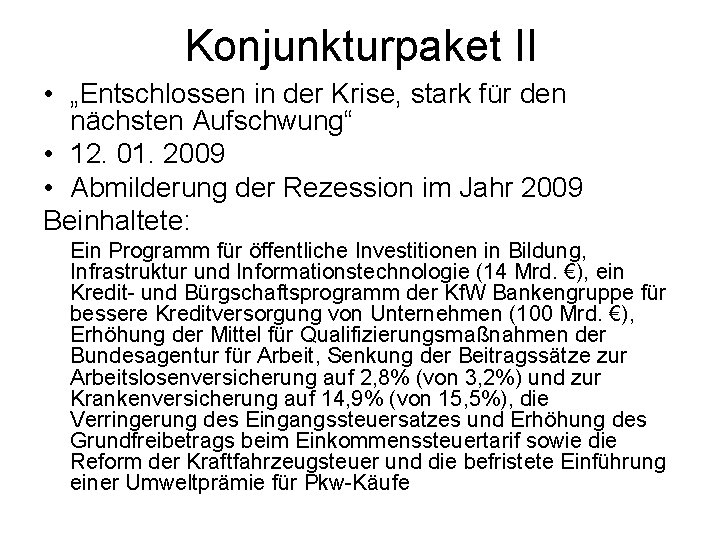 Konjunkturpaket II

• „Entschlossen in der Krise, stark für den nächsten Aufschwung“
• 12. 01. 2009
• Abmilderung der Rezession im Jahr 2009

Beinhaltete:

Ein Programm für öffentliche Investitionen in Bildung, Infrastruktur und Informationstechnologie (14 Mrd. €), ein Kredit- und Bürgschaftsprogramm der KfW Bankengruppe für bessere Kreditversorgung von Unternehmen (100 Mrd. €), Erhöhung der Mittel für Qualifizierungsmaßnahmen der Bundesagentur für Arbeit, Senkung der Beitragssätze zur Arbeitslosenversicherung auf 2,8% (von 3,2%) und zur Krankenversicherung auf 14,9% (von 15,5%), die Verringerung des Eingangssteuersatzes und Erhöhung des Grundfreibetrags beim Einkommenssteuertarif sowie die Reform der Kraftfahrzeugsteuer und die befristete Einführung einer Umweltprämie für Pkw-Käufe